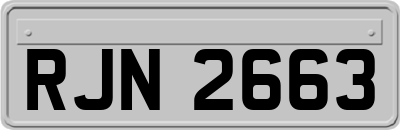 RJN 2663